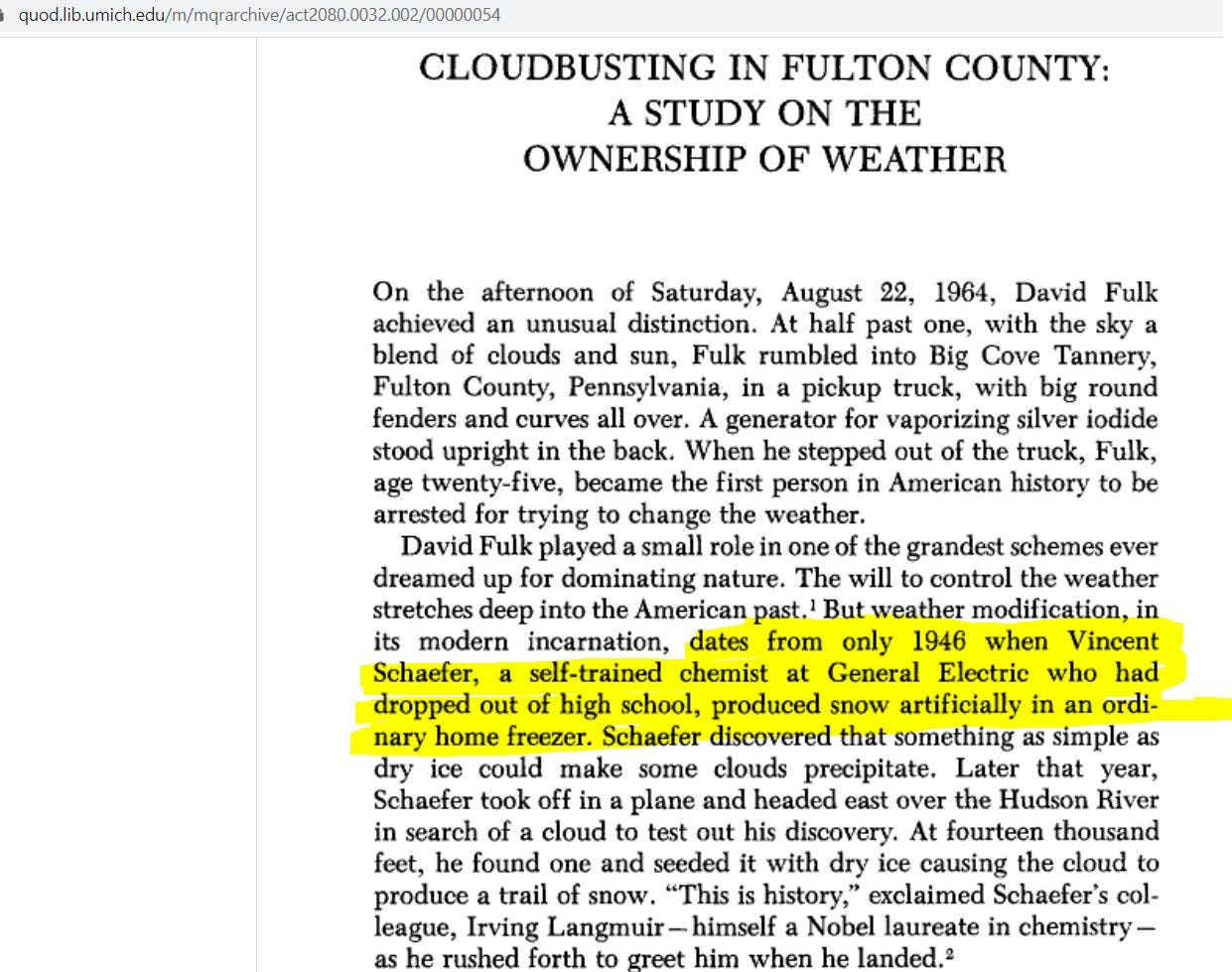 quod.lib.umich.edu/m/mqrarchive/act2080.0032.002/00000054

CLOUDBUSTING IN FULTON COUNTY: A STUDY ON THE OWNERSHIP OF WEATHER

On the afternoon of Saturday, August 22, 1964, David Fulk achieved an unusual distinction. At half past one, with the sky a blend of clouds and sun, Fulk rumbled into Big Cove Tannery, Fulton County, Pennsylvania, in a pickup truck, with big round fenders and curves all over. A generator for vaporizing silver iodide stood upright in the back. When he stepped out of the truck, Fulk, age twenty-five, became the first person in American history to be arrested for trying to change the weather.

David Fulk played a small role in one of the grandest schemes ever dreamed up for dominating nature. The will to control the weather stretches deep into the American past.$^1$ But weather modification, in its modern incarnation, dates from only 1946 when Vincent Schaefer, a self-trained chemist at General Electric who had dropped out of high school, produced snow artificially in an ordinary home freezer. Schaefer discovered that something as simple as dry ice could make some clouds precipitate. Later that year, Schaefer took off in a plane and headed east over the Hudson River in search of a cloud to test out his discovery. At fourteen thousand feet, he found one and seeded it with dry ice causing the cloud to produce a trail of snow. "This is history," exclaimed Schaefer's colleague, Irving Langmuir—himself a Nobel laureate in chemistry—as he rushed forth to greet him when he landed.$^2$